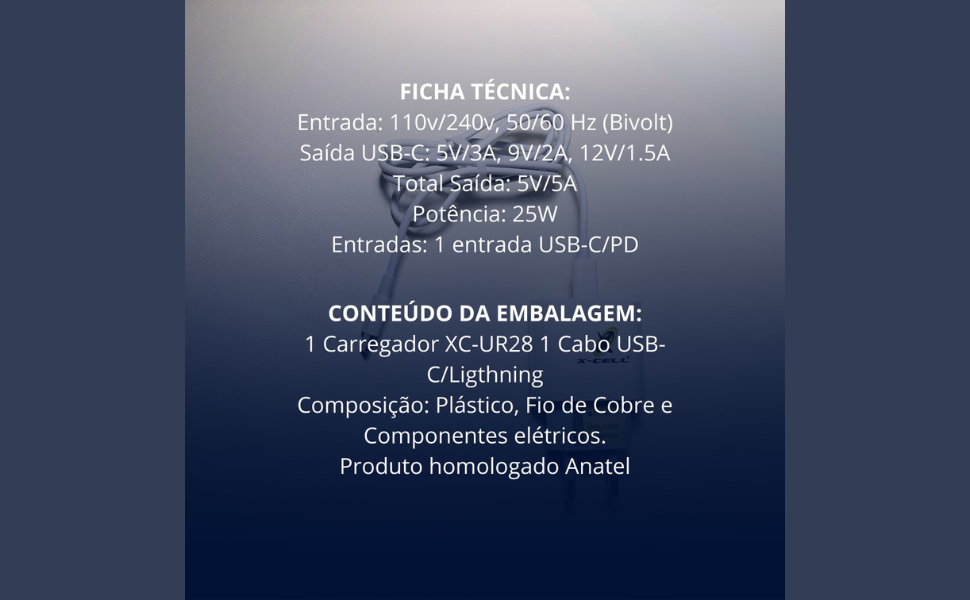 FICHA TÉCNICA:
Entrada: 110v/240v, 50/60 Hz (Bivolt)
Saída USB-C: 5V/3A, 9V/2A, 12V/1.5A
Total Saída: 5V/5A
Potência: 25W
Entradas: 1 entrada USB-C/PD

CONTEÚDO DA EMBALAGEM:
1 Carregador XC-UR28 1 Cabo USB-C/Ligthning
Composição: Plástico, Fio de Cobre e Componentes elétricos.
Produto homologado Anatel